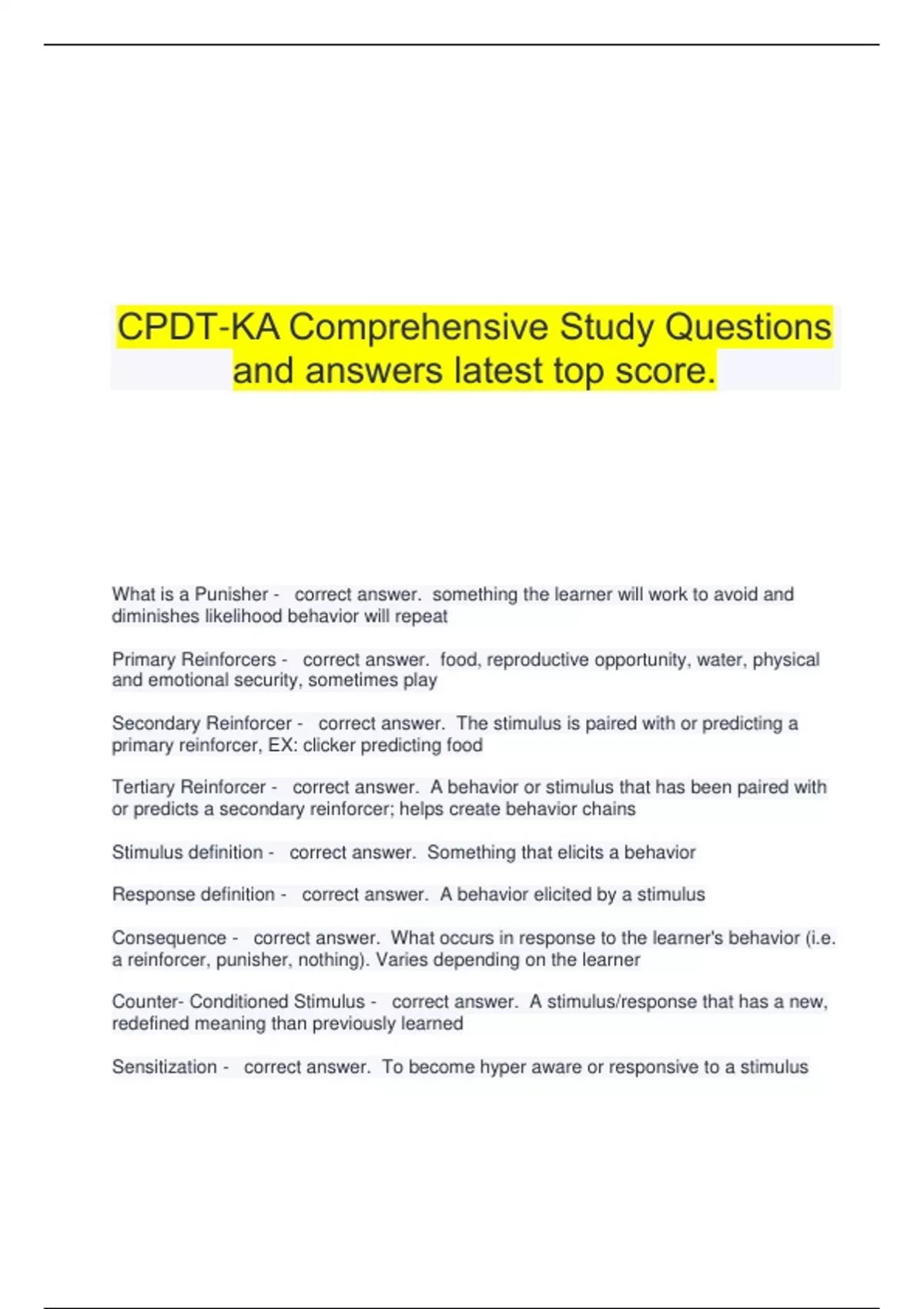 CPDT-KA Comprehensive Study Questions and answers latest top score.

What is a Punisher - correct answer. something the learner will work to avoid and diminishes likelihood behavior will repeat

Primary Reinforcers - correct answer. food, reproductive opportunity, water, physical and emotional security, sometimes play

Secondary Reinforcer - correct answer. The stimulus is paired with or predicting a primary reinforcer, EX: clicker predicting food

Tertiary Reinforcer - correct answer. A behavior or stimulus that has been paired with or predicts a secondary reinforcer; helps create behavior chains

Stimulus definition - correct answer. Something that elicits a behavior

Response definition - correct answer. A behavior elicited by a stimulus

Consequence - correct answer. What occurs in response to the learner's behavior (i.e. a reinforcer, punisher, nothing). Varies depending on the learner

Counter- Conditioned Stimulus - correct answer. A stimulus/response that has a new, redefined meaning than previously learned

Sensitization - correct answer. To become hyper aware or responsive to a stimulus